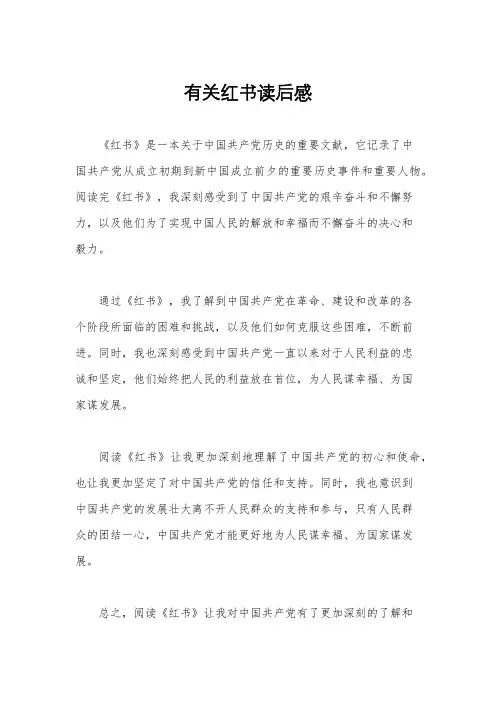 有关红书读后感

《红书》是一本关于中国共产党历史的重要文献，它记录了中国共产党从成立初期到新中国成立前夕的重要历史事件和重要人物。阅读完《红书》，我深刻感受到了中国共产党的艰辛奋斗和不懈努力，以及他们为了实现中国人民的解放和幸福而不懈奋斗的决心和毅力。

通过《红书》，我了解到中国共产党在革命、建设和改革的各个阶段所面临的困难和挑战，以及他们如何克服这些困难，不断前进。同时，我也深刻感受到中国共产党一直以来对于人民利益的忠诚和坚定，他们始终把人民的利益放在首位，为人民谋幸福、为国家谋发展。

阅读《红书》让我更加深刻地理解了中国共产党的初心和使命，也让我更加坚定了对中国共产党的信任和支持。同时，我也意识到中国共产党的发展壮大离不开人民群众的支持和参与，只有人民群众的团结一心，中国共产党才能更好地为人民谋幸福、为国家谋发展。

总之，阅读《红书》让我对中国共产党有了更加深刻的了解和